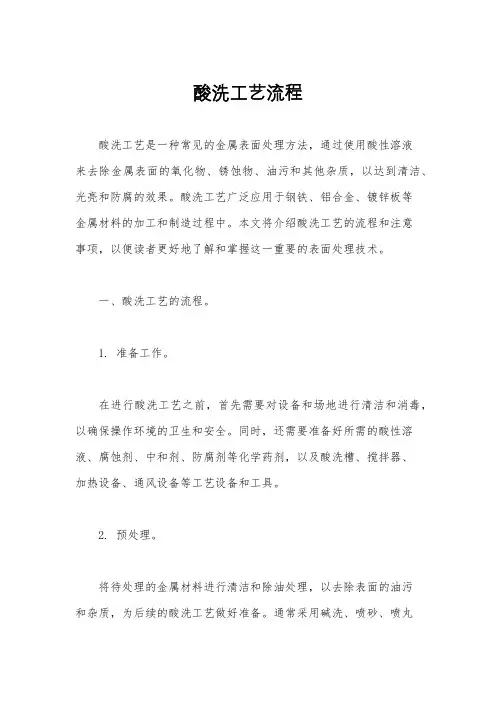 酸洗工艺流程

酸洗工艺是一种常见的金属表面处理方法，通过使用酸性溶液来去除金属表面的氧化物、锈蚀物、油污和其他杂质，以达到清洁、光亮和防腐的效果。酸洗工艺广泛应用于钢铁、铝合金、镀锌板等金属材料的加工和制造过程中。本文将介绍酸洗工艺的流程和注意事项，以便读者更好地了解和掌握这一重要的表面处理技术。

一、酸洗工艺的流程。

1. 准备工作。

在进行酸洗工艺之前，首先需要对设备和场地进行清洁和消毒，以确保操作环境的卫生和安全。同时，还需要准备好所需的酸性溶液、腐蚀剂、中和剂、防腐剂等化学药剂，以及酸洗槽、搅拌器、加热设备、通风设备等工艺设备和工具。

2. 预处理。

将待处理的金属材料进行清洁和除油处理，以去除表面的油污和杂质，为后续的酸洗工艺做好准备。通常采用碱洗、喷砂、喷丸